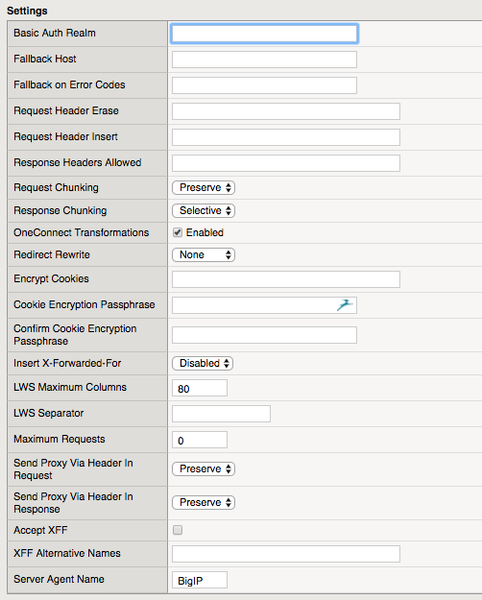 Settings

| | |
|---|---|
| Basic Auth Realm | |
| Fallback Host | |
| Fallback on Error Codes | |
| Request Header Erase | |
| Request Header Insert | |
| Response Headers Allowed | |
| Request Chunking | Preserve |
| Response Chunking | Selective |
| OneConnect Transformations | Enabled |
| Redirect Rewrite | None |
| Encrypt Cookies | |
| Cookie Encryption Passphrase | |
| Confirm Cookie Encryption Passphrase | |
| Insert X-Forwarded-For | Disabled |
| LWS Maximum Columns | 80 |
| LWS Separator | |
| Maximum Requests | 0 |
| Send Proxy Via Header In Request | Preserve |
| Send Proxy Via Header In Response | Preserve |
| Accept XFF | |
| XFF Alternative Names | |
| Server Agent Name | BigIP |